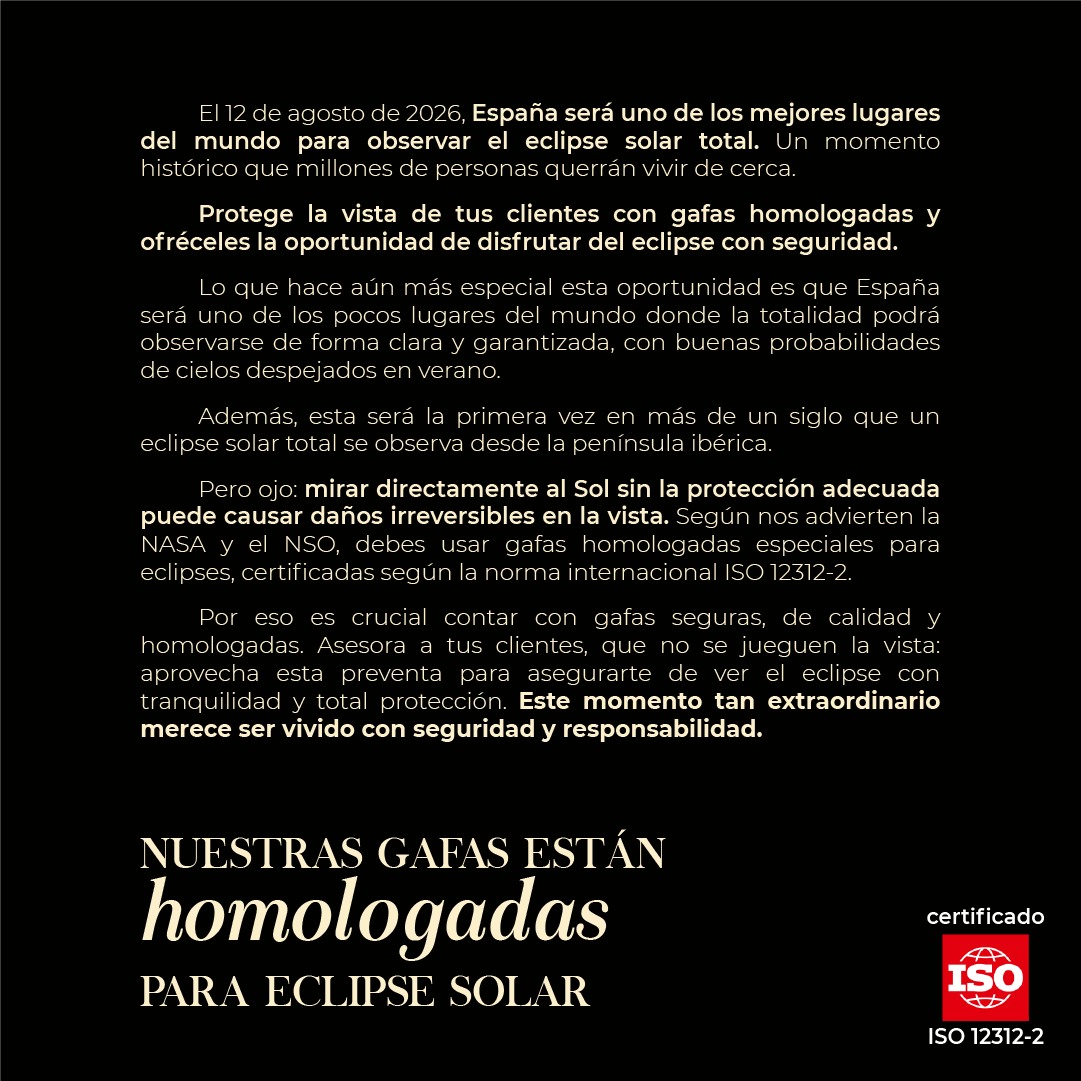 El 12 de agosto de 2026, España será uno de los mejores lugares del mundo para observar el eclipse solar total. Un momento histórico que millones de personas querrán vivir de cerca.

Protege la vista de tus clientes con gafas homologadas y ofréceles la oportunidad de disfrutar del eclipse con seguridad.

Lo que hace aún más especial esta oportunidad es que España será uno de los pocos lugares del mundo donde la totalidad podrá observarse de forma clara y garantizada, con buenas probabilidades de cielos despejados en verano.

Además, esta será la primera vez en más de un siglo que un eclipse solar total se observa desde la península ibérica.

Pero ojo: mirar directamente al Sol sin la protección adecuada puede causar daños irreversibles en la vista. Según nos advierten la NASA y el NSO, debes usar gafas homologadas especiales para eclipses, certificadas según la norma internacional ISO 12312-2.

Por eso es crucial contar con gafas seguras, de calidad y homologadas. Asesora a tus clientes, que no se jueguen la vista: aprovecha esta preventa para asegurarte de ver el eclipse con tranquilidad y total protección. Este momento tan extraordinario merece ser vivido con seguridad y responsabilidad.

NUESTRAS GAFAS ESTÁN
homologadas
PARA ECLIPSE SOLAR

certificado
ISO
ISO 12312-2